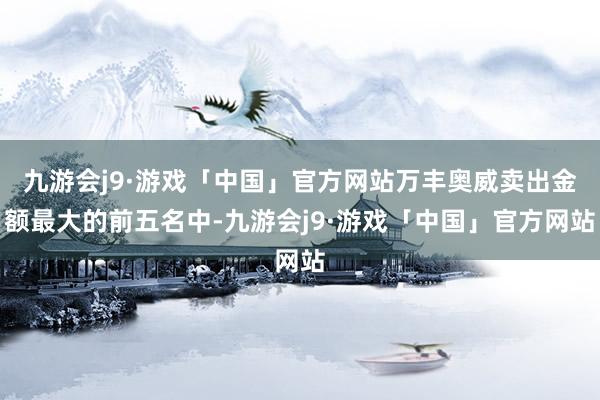 九游会j9·游戏「中国」官方网站万丰奥威卖出金额最大的前五名中-九游会j9·游戏「中国」官方网站网站